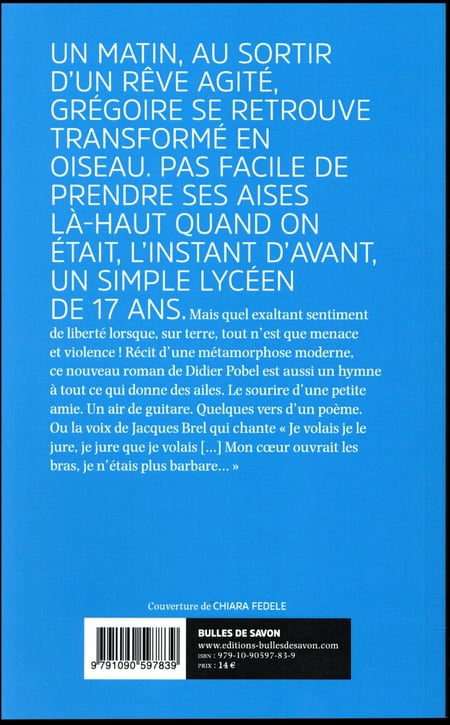 UN MATIN, AU SORTIR D'UN RÊVE AGITÉ, GRÉGOIRE SE RETROUVE TRANSFORMÉ EN OISEAU. PAS FACILE DE PRENDRE SES AISES LÀ-HAUT QUAND ON ÉTAIT, L'INSTANT D'AVANT, UN SIMPLE LYCÉEN DE 17 ANS. Mais quel exaltant sentiment de liberté lorsque, sur terre, tout n'est que menace et violence ! Récit d'une métamorphose moderne, ce nouveau roman de Didier Pobel est aussi un hymne à tout ce qui donne des ailes. Le sourire d'une petite amie. Un air de guitare. Quelques vers d'un poème. Ou la voix de Jacques Brel qui chante « Je volais je le jure, je jure que je volais [...] Mon cœur ouvrait les bras, je n'étais plus barbare... »

Couverture de CHIARA FEDELE

9 791090 597839

BULLES DE SAVON
www.editions-bullesdesavon.com
ISBN : 979-10-90597-83-9
PRIX : 14 €